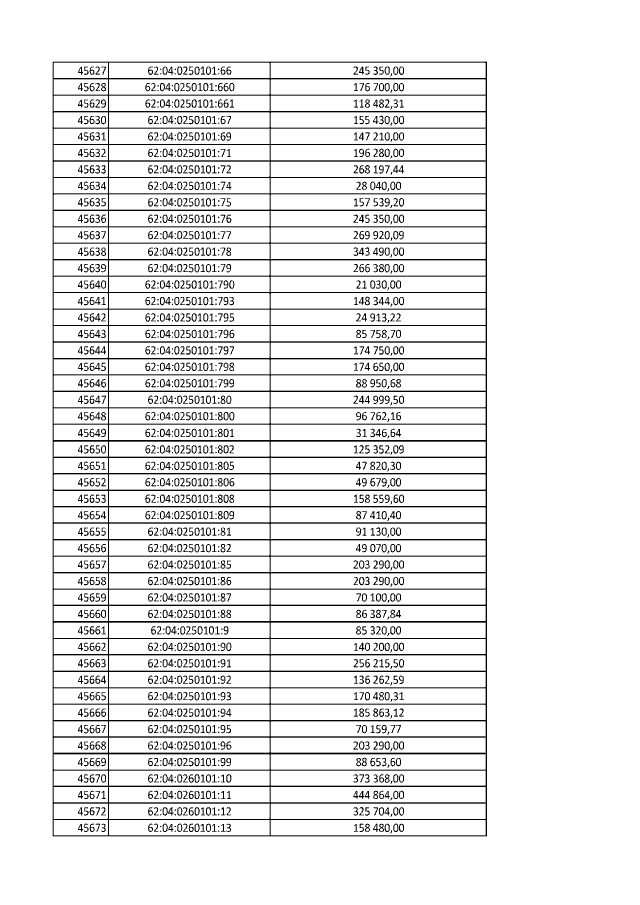 | 45627 | 62:04:0250101:66 | 245 350,00 |
|---|---|---|
| 45628 | 62:04:0250101:660 | 176 700,00 |
| 45629 | 62:04:0250101:661 | 118 482,31 |
| 45630 | 62:04:0250101:67 | 155 430,00 |
| 45631 | 62:04:0250101:69 | 147 210,00 |
| 45632 | 62:04:0250101:71 | 196 280,00 |
| 45633 | 62:04:0250101:72 | 268 197,44 |
| 45634 | 62:04:0250101:74 | 28 040,00 |
| 45635 | 62:04:0250101:75 | 157 539,20 |
| 45636 | 62:04:0250101:76 | 245 350,00 |
| 45637 | 62:04:0250101:77 | 269 920,09 |
| 45638 | 62:04:0250101:78 | 343 490,00 |
| 45639 | 62:04:0250101:79 | 266 380,00 |
| 45640 | 62:04:0250101:790 | 21 030,00 |
| 45641 | 62:04:0250101:793 | 148 344,00 |
| 45642 | 62:04:0250101:795 | 24 913,22 |
| 45643 | 62:04:0250101:796 | 85 758,70 |
| 45644 | 62:04:0250101:797 | 174 750,00 |
| 45645 | 62:04:0250101:798 | 174 650,00 |
| 45646 | 62:04:0250101:799 | 88 950,68 |
| 45647 | 62:04:0250101:80 | 244 999,50 |
| 45648 | 62:04:0250101:800 | 96 762,16 |
| 45649 | 62:04:0250101:801 | 31 346,64 |
| 45650 | 62:04:0250101:802 | 125 352,09 |
| 45651 | 62:04:0250101:805 | 47 820,30 |
| 45652 | 62:04:0250101:806 | 49 679,00 |
| 45653 | 62:04:0250101:808 | 158 559,60 |
| 45654 | 62:04:0250101:809 | 87 410,40 |
| 45655 | 62:04:0250101:81 | 91 130,00 |
| 45656 | 62:04:0250101:82 | 49 070,00 |
| 45657 | 62:04:0250101:85 | 203 290,00 |
| 45658 | 62:04:0250101:86 | 203 290,00 |
| 45659 | 62:04:0250101:87 | 70 100,00 |
| 45660 | 62:04:0250101:88 | 86 387,84 |
| 45661 | 62:04:0250101:9 | 85 320,00 |
| 45662 | 62:04:0250101:90 | 140 200,00 |
| 45663 | 62:04:0250101:91 | 256 215,50 |
| 45664 | 62:04:0250101:92 | 136 262,59 |
| 45665 | 62:04:0250101:93 | 170 480,31 |
| 45666 | 62:04:0250101:94 | 185 863,12 |
| 45667 | 62:04:0250101:95 | 70 159,77 |
| 45668 | 62:04:0250101:96 | 203 290,00 |
| 45669 | 62:04:0250101:99 | 88 653,60 |
| 45670 | 62:04:0260101:10 | 373 368,00 |
| 45671 | 62:04:0260101:11 | 444 864,00 |
| 45672 | 62:04:0260101:12 | 325 704,00 |
| 45673 | 62:04:0260101:13 | 158 480,00 |